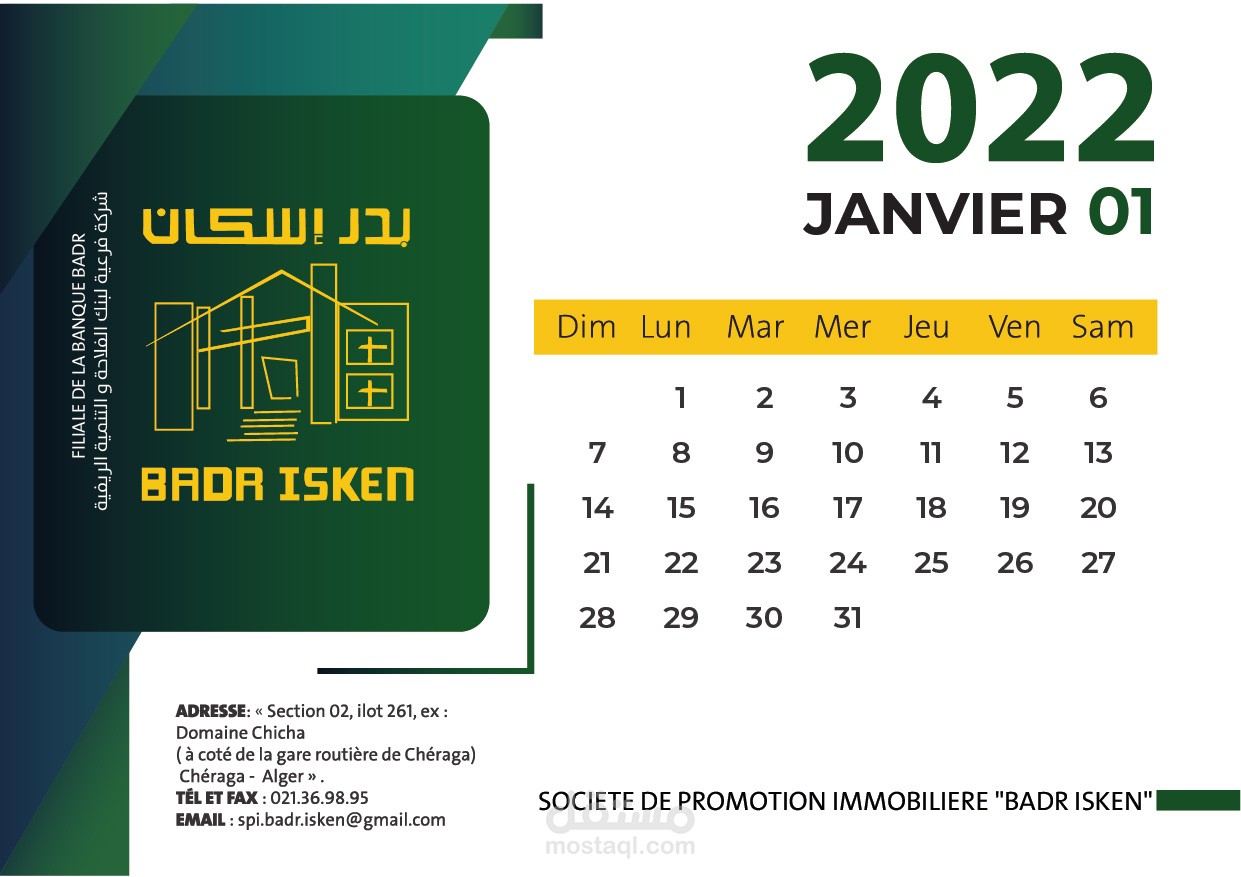 FILIALE DE LA BANQUE BADR
شركة فرعية لبنك الفلاحة و التنمية الريفية

بدر إسكان

BADR ISKEN

2022

JANVIER 01

| Dim | Lun | Mar | Mer | Jeu | Ven | Sam |
|---|---|---|---|---|---|---|
|  | 1 | 2 | 3 | 4 | 5 | 6 |
| 7 | 8 | 9 | 10 | 11 | 12 | 13 |
| 14 | 15 | 16 | 17 | 18 | 19 | 20 |
| 21 | 22 | 23 | 24 | 25 | 26 | 27 |
| 28 | 29 | 30 | 31 |  |  |  |

ADRESSE: « Section 02, ilot 261, ex : Domaine Chicha
( à coté de la gare routière de Chéraga)
Chéraga - Alger » .
TÉL ET FAX : 021.36.98.95
EMAIL : spi.badr.isken@gmail.com

SOCIETE DE PROMOTION IMMOBILIERE "BADR ISKEN"

مستقل
mostaql.com